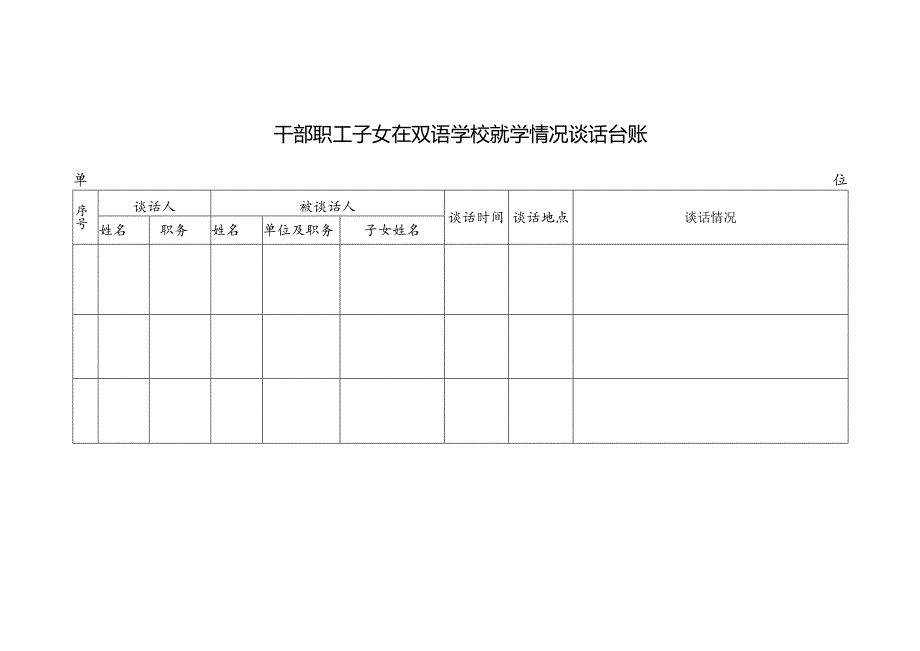 干部职工子女在双语学校就学情况谈话台账

单　　　　　　　　　　　　　　　　　　　　　　　　　　　　　　　　　　　　　　　　　　位

| 序号 | 谈话人 |  | 被谈话人 |  |  | 谈话时间 | 谈话地点 | 谈话情况 |
|---|---|---|---|---|---|---|---|---|
|  | 姓名 | 职务 | 姓名 | 单位及职务 | 子女姓名 |  |  |  |
|  |  |  |  |  |  |  |  |  |
|  |  |  |  |  |  |  |  |  |
|  |  |  |  |  |  |  |  |  |